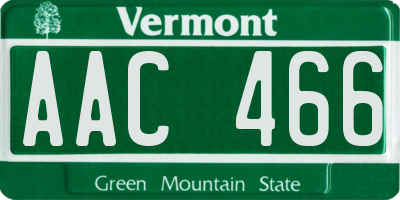 Vermont

AAC 466

Green Mountain State